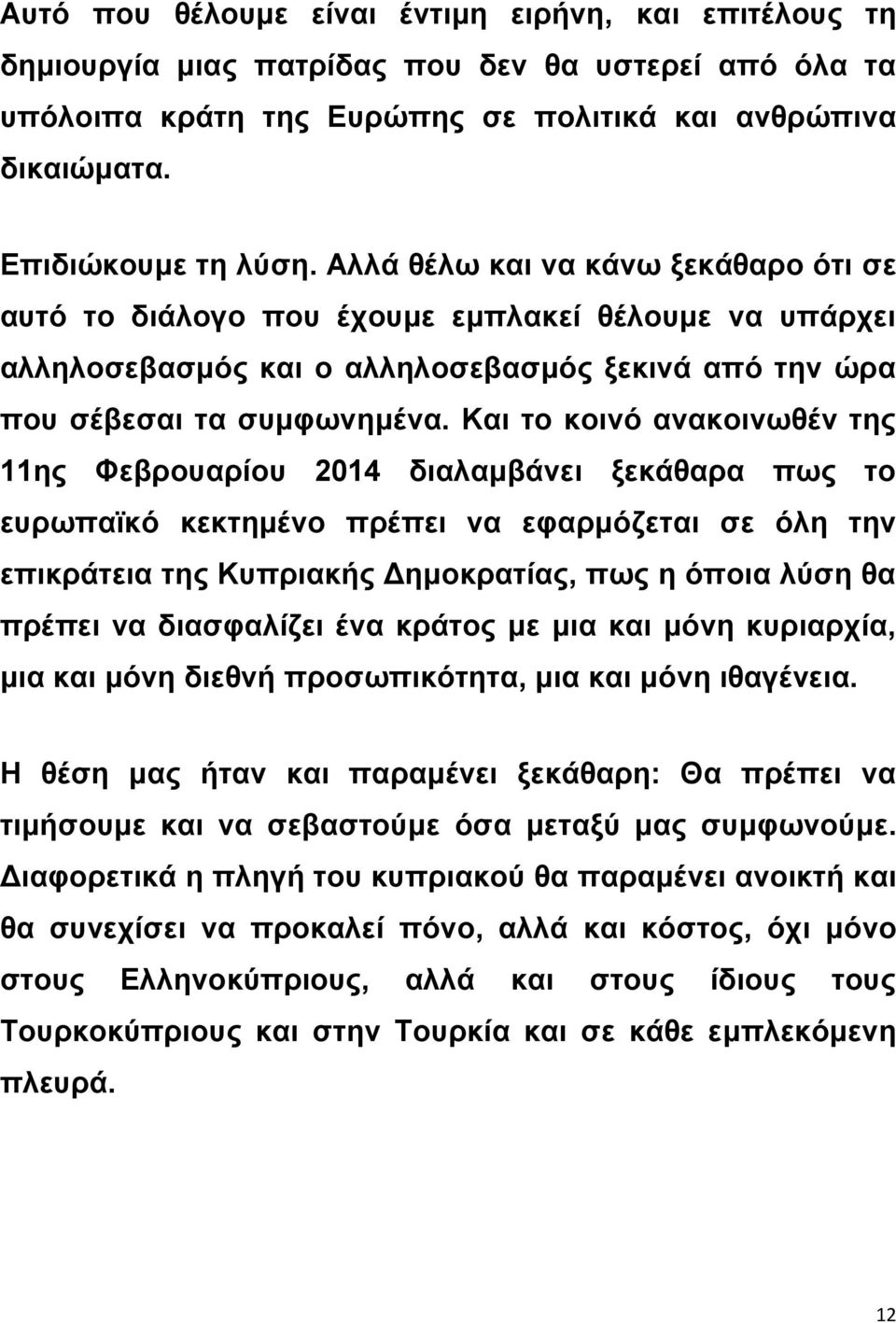 Αυτό που θέλουμε είναι έντιμη ειρήνη, και επιτέλους τη δημιουργία μιας πατρίδας που δεν θα υστερεί από όλα τα υπόλοιπα κράτη της Ευρώπης σε πολιτικά και ανθρώπινα δικαιώματα.

Επιδιώκουμε τη λύση. Αλλά θέλω και να κάνω ξεκάθαρο ότι σε αυτό το διάλογο που έχουμε εμπλακεί θέλουμε να υπάρχει αλληλοσεβασμός και ο αλληλοσεβασμός ξεκινά από την ώρα που σέβεσαι τα συμφωνημένα. Και το κοινό ανακοινωθέν της 11ης Φεβρουαρίου 2014 διαλαμβάνει ξεκάθαρα πως το ευρωπαϊκό κεκτημένο πρέπει να εφαρμόζεται σε όλη την επικράτεια της Κυπριακής Δημοκρατίας, πως η όποια λύση θα πρέπει να διασφαλίζει ένα κράτος με μια και μόνη κυριαρχία, μια και μόνη διεθνή προσωπικότητα, μια και μόνη ιθαγένεια.

Η θέση μας ήταν και παραμένει ξεκάθαρη: Θα πρέπει να τιμήσουμε και να σεβαστούμε όσα μεταξύ μας συμφωνούμε. Διαφορετικά η πληγή του κυπριακού θα παραμένει ανοικτή και θα συνεχίσει να προκαλεί πόνο, αλλά και κόστος, όχι μόνο στους Ελληνοκύπριους, αλλά και στους ίδιους τους Τουρκοκύπριους και στην Τουρκία και σε κάθε εμπλεκόμενη πλευρά.

12